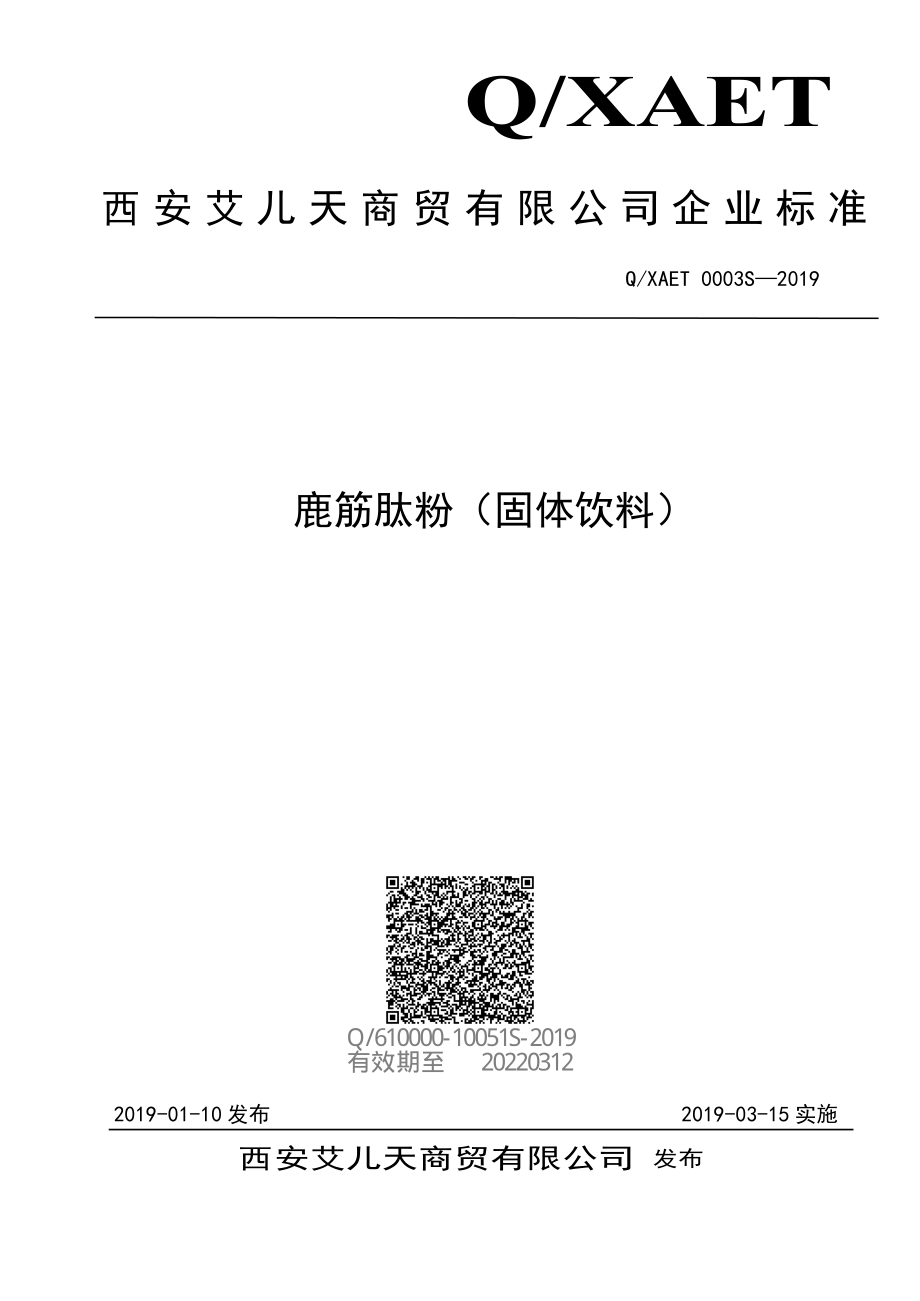 Q/XAET

西安艾儿天商贸有限公司企业标准

Q/XAET 0003S—2019

鹿筋肽粉（固体饮料）

Q/610000-10051S-2019
有效期至 20220312

2019-01-10 发布

2019-03-15 实施

西安艾儿天商贸有限公司 发布